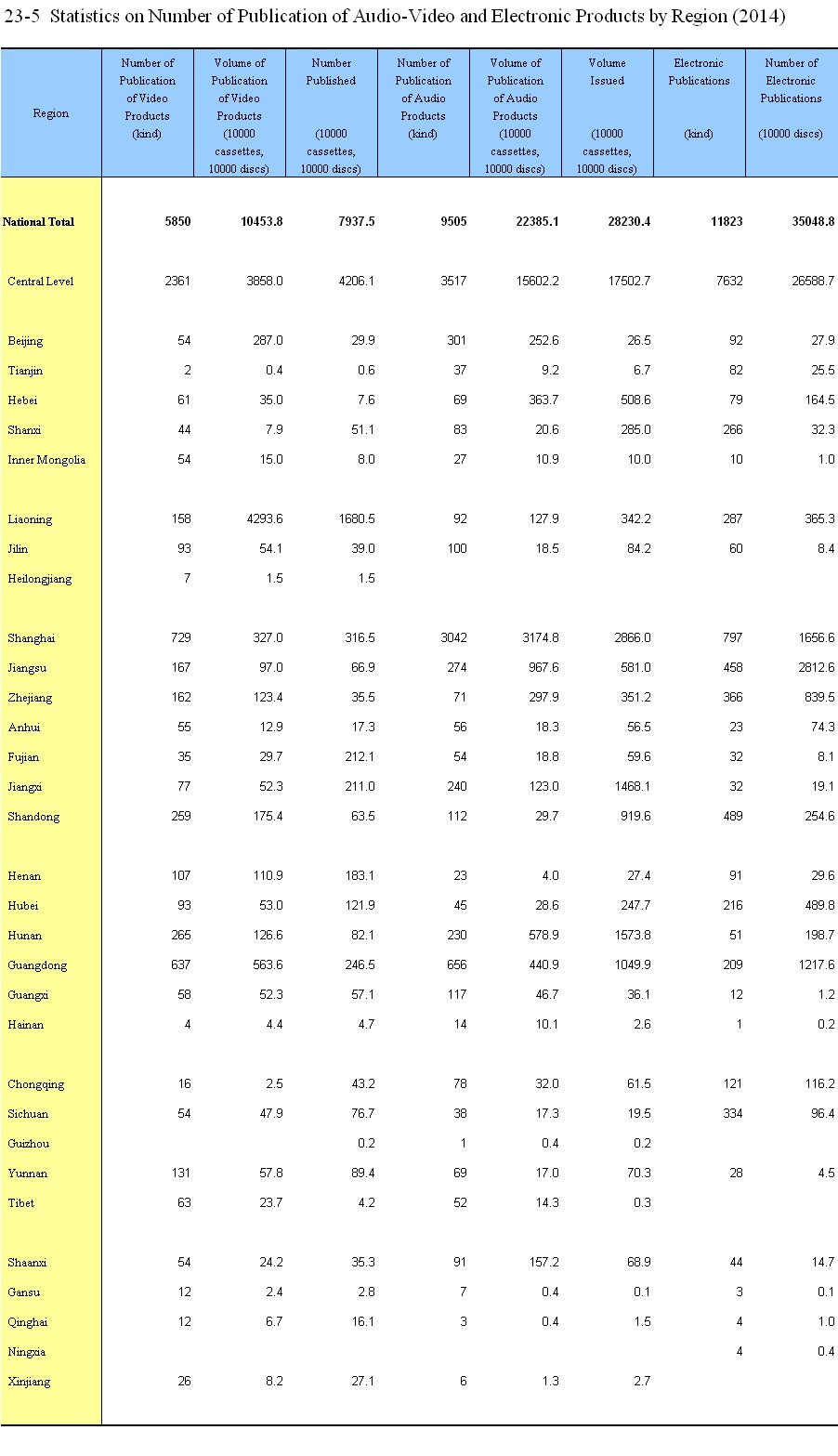 23-5 Statistics on Number of Publication of Audio-Video and Electronic Products by Region (2014)

| Region | Number of Publication of Video Products (kind) | Volume of Publication of Video Products (10000 cassettes, 10000 discs) | Number Published (10000 cassettes, 10000 discs) | Number of Publication of Audio Products (kind) | Volume of Publication of Audio Products (10000 cassettes, 10000 discs) | Volume Issued (10000 cassettes, 10000 discs) | Electronic Publications (kind) | Number of Electronic Publications (10000 discs) |
|---|---|---|---|---|---|---|---|---|
| National Total | 5850 | 10453.8 | 7937.5 | 9505 | 22385.1 | 28230.4 | 11823 | 35048.8 |
| Central Level | 2361 | 3858.0 | 4206.1 | 3517 | 15602.2 | 17502.7 | 7632 | 26588.7 |
| Beijing | 54 | 287.0 | 29.9 | 301 | 252.6 | 26.5 | 92 | 27.9 |
| Tianjin | 2 | 0.4 | 0.6 | 37 | 9.2 | 6.7 | 82 | 25.5 |
| Hebei | 61 | 35.0 | 7.6 | 69 | 363.7 | 508.6 | 79 | 164.5 |
| Shanxi | 44 | 7.9 | 51.1 | 83 | 20.6 | 285.0 | 266 | 32.3 |
| Inner Mongolia | 54 | 15.0 | 8.0 | 27 | 10.9 | 10.0 | 10 | 1.0 |
| Liaoning | 158 | 4293.6 | 1680.5 | 92 | 127.9 | 342.2 | 287 | 365.3 |
| Jilin | 93 | 54.1 | 39.0 | 100 | 18.5 | 84.2 | 60 | 8.4 |
| Heilongjiang | 7 | 1.5 | 1.5 | | | | | |
| Shanghai | 729 | 327.0 | 316.5 | 3042 | 3174.8 | 2866.0 | 797 | 1656.6 |
| Jiangsu | 167 | 97.0 | 66.9 | 274 | 967.6 | 581.0 | 458 | 2812.6 |
| Zhejiang | 162 | 123.4 | 35.5 | 71 | 297.9 | 351.2 | 366 | 839.5 |
| Anhui | 55 | 12.9 | 17.3 | 56 | 18.3 | 56.5 | 23 | 74.3 |
| Fujian | 35 | 29.7 | 212.1 | 54 | 18.8 | 59.6 | 32 | 8.1 |
| Jiangxi | 77 | 52.3 | 211.0 | 240 | 123.0 | 1468.1 | 32 | 19.1 |
| Shandong | 259 | 175.4 | 63.5 | 112 | 29.7 | 919.6 | 489 | 254.6 |
| Henan | 107 | 110.9 | 183.1 | 23 | 4.0 | 27.4 | 91 | 29.6 |
| Hubei | 93 | 53.0 | 121.9 | 45 | 28.6 | 247.7 | 216 | 489.8 |
| Hunan | 265 | 126.6 | 82.1 | 230 | 578.9 | 1573.8 | 51 | 198.7 |
| Guangdong | 637 | 563.6 | 246.5 | 656 | 440.9 | 1049.9 | 209 | 1217.6 |
| Guangxi | 58 | 52.3 | 57.1 | 117 | 46.7 | 36.1 | 12 | 1.2 |
| Hainan | 4 | 4.4 | 4.7 | 14 | 10.1 | 2.6 | 1 | 0.2 |
| Chongqing | 16 | 2.5 | 43.2 | 78 | 32.0 | 61.5 | 121 | 116.2 |
| Sichuan | 54 | 47.9 | 76.7 | 38 | 17.3 | 19.5 | 334 | 96.4 |
| Guizhou | | | 0.2 | 1 | 0.4 | 0.2 | | |
| Yunnan | 131 | 57.8 | 89.4 | 69 | 17.0 | 70.3 | 28 | 4.5 |
| Tibet | 63 | 23.7 | 4.2 | 52 | 14.3 | 0.3 | | |
| Shaanxi | 54 | 24.2 | 35.3 | 91 | 157.2 | 68.9 | 44 | 14.7 |
| Gansu | 12 | 2.4 | 2.8 | 7 | 0.4 | 0.1 | 3 | 0.1 |
| Qinghai | 12 | 6.7 | 16.1 | 3 | 0.4 | 1.5 | 4 | 1.0 |
| Ningxia | | | | | | | 4 | 0.4 |
| Xinjiang | 26 | 8.2 | 27.1 | 6 | 1.3 | 2.7 | | |